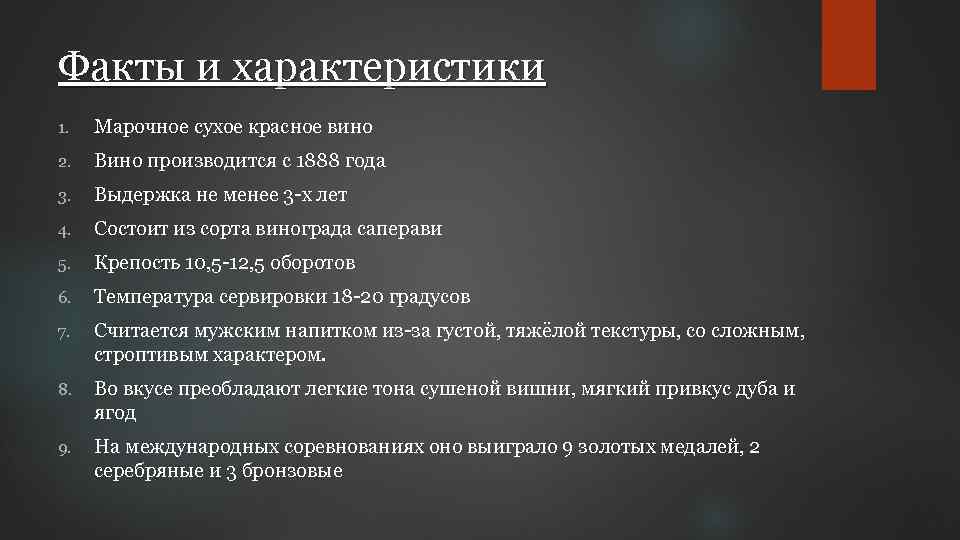 Факты и характеристики

1. Марочное сухое красное вино
2. Вино производится с 1888 года
3. Выдержка не менее 3-х лет
4. Состоит из сорта винограда саперави
5. Крепость 10,5-12,5 оборотов
6. Температура сервировки 18-20 градусов
7. Считается мужским напитком из-за густой, тяжёлой текстуры, со сложным, строптивым характером.
8. Во вкусе преобладают легкие тона сушеной вишни, мягкий привкус дуба и ягод
9. На международных соревнованиях оно выиграло 9 золотых медалей, 2 серебряные и 3 бронзовые